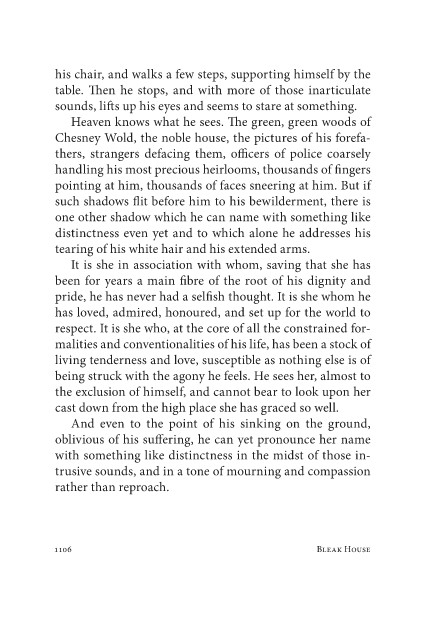 his chair, and walks a few steps, supporting himself by the table. Then he stops, and with more of those inarticulate sounds, lifts up his eyes and seems to stare at something.

Heaven knows what he sees. The green, green woods of Chesney Wold, the noble house, the pictures of his forefathers, strangers defacing them, officers of police coarsely handling his most precious heirlooms, thousands of fingers pointing at him, thousands of faces sneering at him. But if such shadows flit before him to his bewilderment, there is one other shadow which he can name with something like distinctness even yet and to which alone he addresses his tearing of his white hair and his extended arms.

It is she in association with whom, saving that she has been for years a main fibre of the root of his dignity and pride, he has never had a selfish thought. It is she whom he has loved, admired, honoured, and set up for the world to respect. It is she who, at the core of all the constrained formalities and conventionalities of his life, has been a stock of living tenderness and love, susceptible as nothing else is of being struck with the agony he feels. He sees her, almost to the exclusion of himself, and cannot bear to look upon her cast down from the high place she has graced so well.

And even to the point of his sinking on the ground, oblivious of his suffering, he can yet pronounce her name with something like distinctness in the midst of those intrusive sounds, and in a tone of mourning and compassion rather than reproach.

1106 BLEAK HOUSE